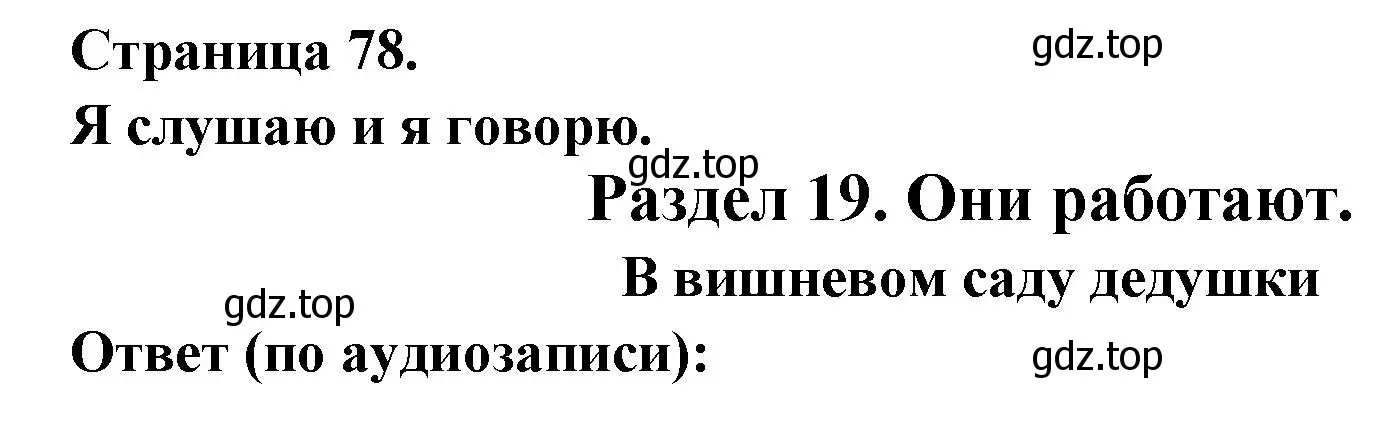 Страница 78.

gdz.top

Я слушаю и я говорю.

gdz.top

Раздел 19. Они работают.

В вишневом саду дедушки

gdz.top

Ответ (по аудиозаписи):

gdz.top